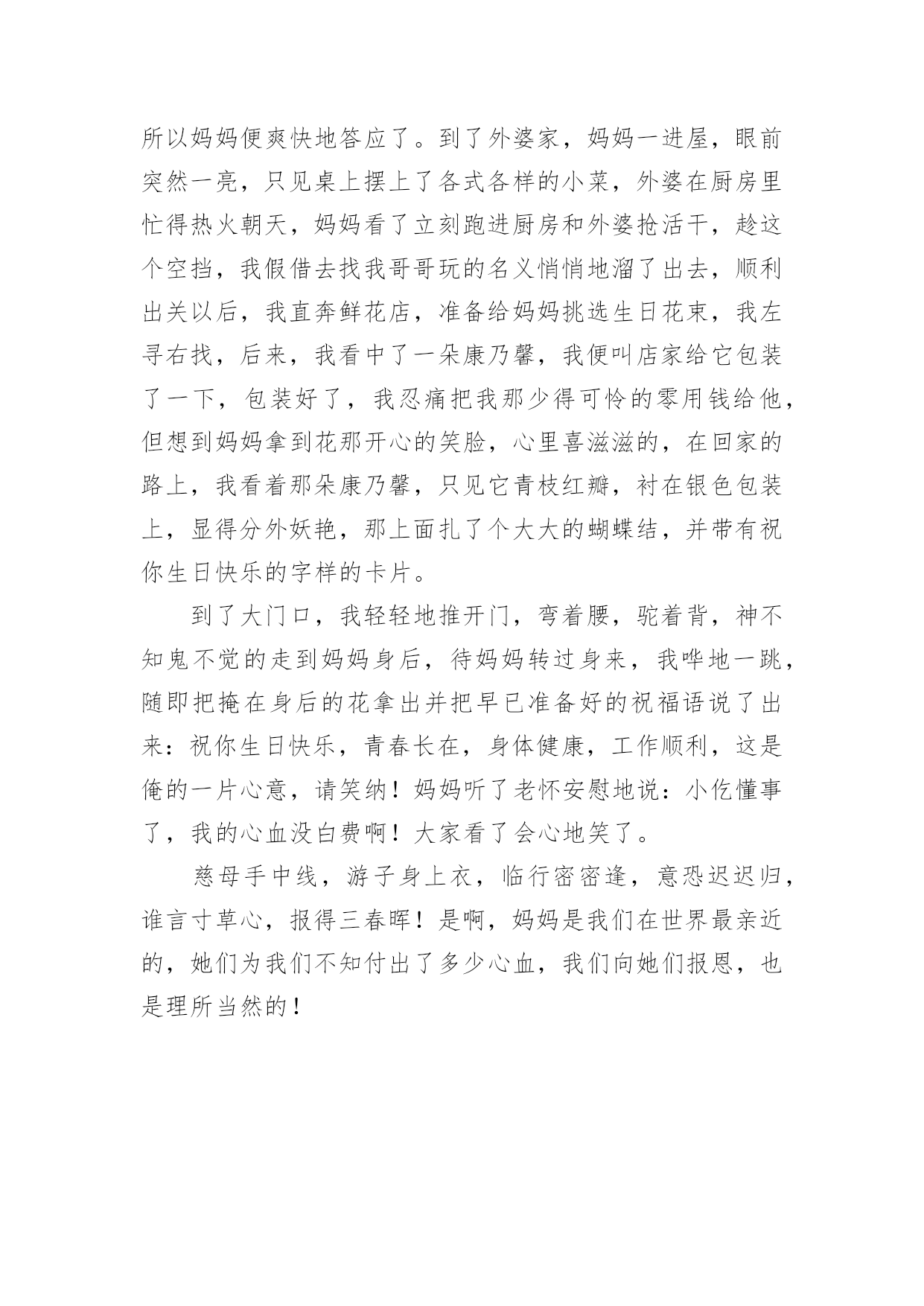 所以妈妈便爽快地答应了。到了外婆家，妈妈一进屋，眼前突然一亮，只见桌上摆上了各式各样的小菜，外婆在厨房里忙得热火朝天，妈妈看了立刻跑进厨房和外婆抢活干，趁这个空挡，我假借去找我哥哥玩的名义悄悄地溜了出去，顺利出关以后，我直奔鲜花店，准备给妈妈挑选生日花束，我左寻右找，后来，我看中了一朵康乃馨，我便叫店家给它包装了一下，包装好了，我忍痛把我那少得可怜的零用钱给他，但想到妈妈拿到花那开心的笑脸，心里喜滋滋的，在回家的路上，我看着那朵康乃馨，只见它青枝红瓣，衬在银色包装上，显得分外妖艳，那上面扎了个大大的蝴蝶结，并带有祝你生日快乐的字样的卡片。

到了大门口，我轻轻地推开门，弯着腰，驼着背，神不知鬼不觉的走到妈妈身后，待妈妈转过身来，我哗地一跳，随即把掩在身后的花拿出并把早已准备好的祝福语说了出来：祝你生日快乐，青春长在，身体健康，工作顺利，这是俺的一片心意，请笑纳！妈妈听了老怀安慰地说：小仡懂事了，我的心血没白费啊！大家看了会心地笑了。

慈母手中线，游子身上衣，临行密密逢，意恐迟迟归，谁言寸草心，报得三春晖！是啊，妈妈是我们在世界最亲近的，她们为我们不知付出了多少心血，我们向她们报恩，也是理所当然的！